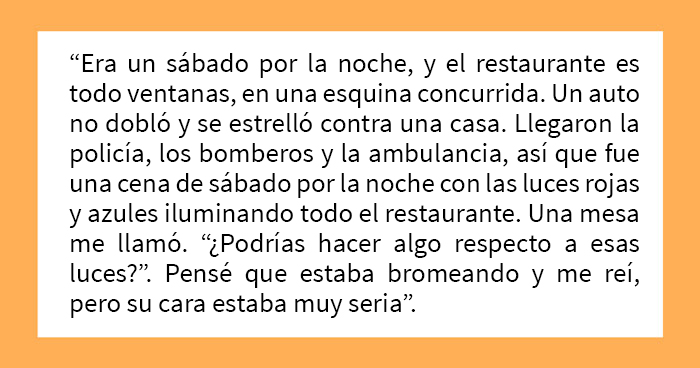 “Era un sábado por la noche, y el restaurante es todo ventanas, en una esquina concurrida. Un auto no dobló y se estrelló contra una casa. Llegaron la policía, los bomberos y la ambulancia, así que fue una cena de sábado por la noche con las luces rojas y azules iluminando todo el restaurante. Una mesa me llamó. “¿Podrías hacer algo respecto a esas luces?”. Pensé que estaba bromeando y me reí, pero su cara estaba muy seria”.